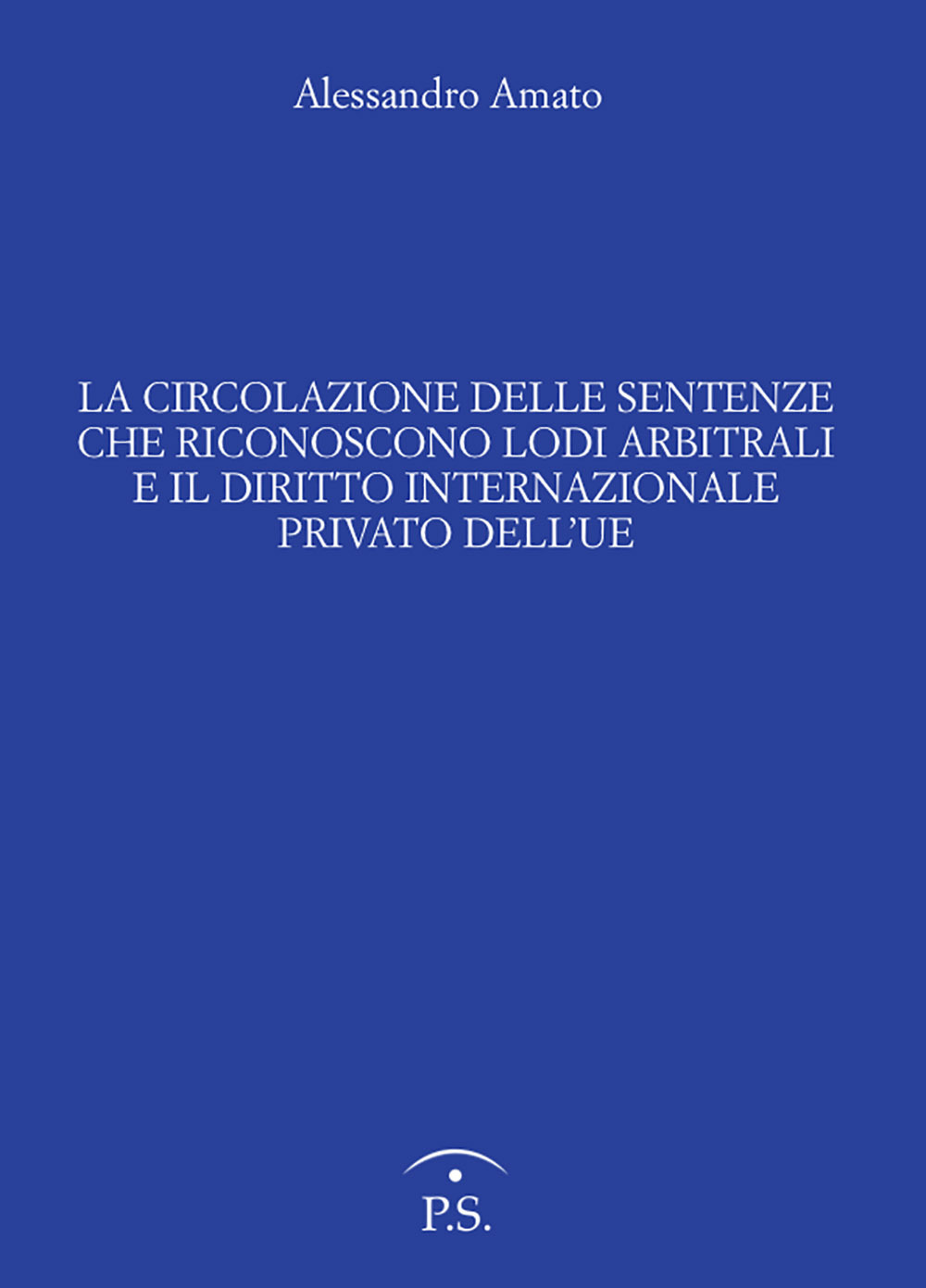 Alessandro Amato

LA CIRCOLAZIONE DELLE SENTENZE CHE RICONOSCONO LODI ARBITRALI E IL DIRITTO INTERNAZIONALE PRIVATO DELL'UE

P.S.